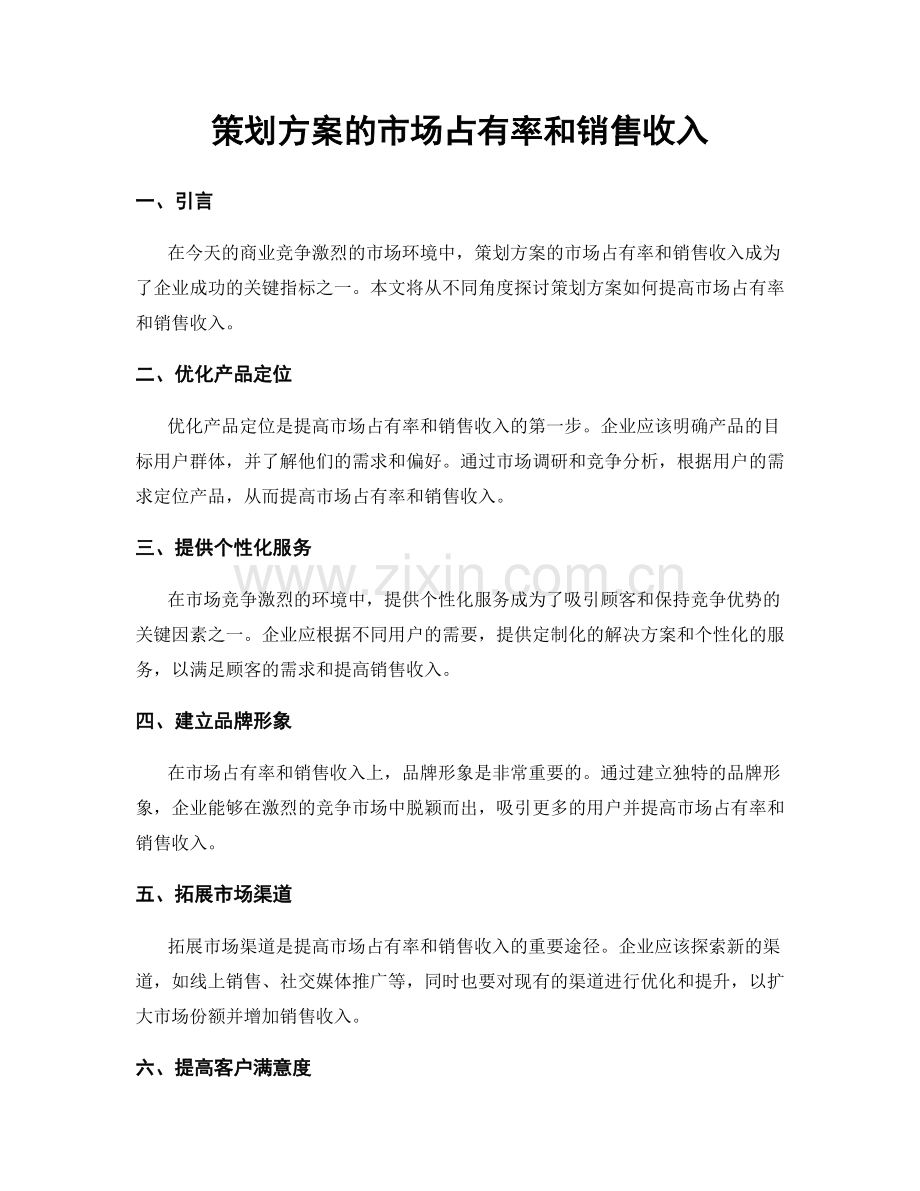 策划方案的市场占有率和销售收入

一、引言

在今天的商业竞争激烈的市场环境中，策划方案的市场占有率和销售收入成为了企业成功的关键指标之一。本文将从不同角度探讨策划方案如何提高市场占有率和销售收入。

二、优化产品定位

优化产品定位是提高市场占有率和销售收入的第一步。企业应该明确产品的目标用户群体，并了解他们的需求和偏好。通过市场调研和竞争分析，根据用户的需求定位产品，从而提高市场占有率和销售收入。

三、提供个性化服务

在市场竞争激烈的环境中，提供个性化服务成为了吸引顾客和保持竞争优势的关键因素之一。企业应根据不同用户的需要，提供定制化的解决方案和个性化的服务，以满足顾客的需求和提高销售收入。

四、建立品牌形象

在市场占有率和销售收入上，品牌形象是非常重要的。通过建立独特的品牌形象，企业能够在激烈的竞争市场中脱颖而出，吸引更多的用户并提高市场占有率和销售收入。

五、拓展市场渠道

拓展市场渠道是提高市场占有率和销售收入的重要途径。企业应该探索新的渠道，如线上销售、社交媒体推广等，同时也要对现有的渠道进行优化和提升，以扩大市场份额并增加销售收入。

六、提高客户满意度

www.zixin.com.cn